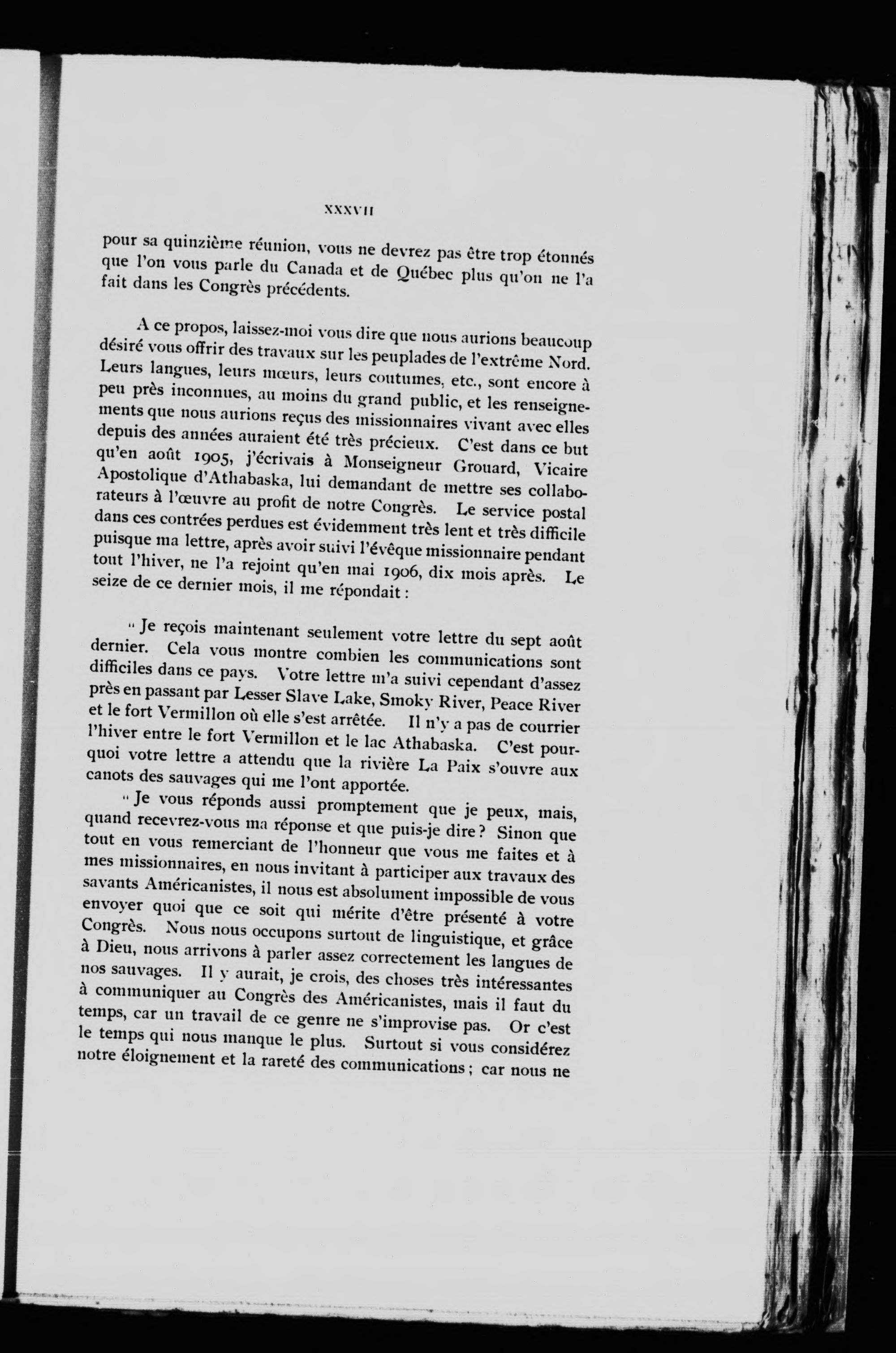 XXXVII

pour sa quinzième réunion, vous ne devrez pas être trop étonnés que l'on vous parle du Canada et de Québec plus qu'on ne l'a fait dans les Congrès précédents.

A ce propos, laissez-moi vous dire que nous aurions beaucoup désiré vous offrir des travaux sur les peuplades de l'extrême Nord. Leurs langues, leurs mœurs, leurs coutumes, etc., sont encore à peu près inconnues, au moins du grand public, et les renseignements que nous aurions reçus des missionnaires vivant avec elles depuis des années auraient été très précieux. C'est dans ce but qu'en août 1905, j'écrivais à Monseigneur Grouard, Vicaire Apostolique d'Athabaska, lui demandant de mettre ses collaborateurs à l'œuvre au profit de notre Congrès. Le service postal dans ces contrées perdues est évidemment très lent et très difficile puisque ma lettre, après avoir suivi l'évêque missionnaire pendant tout l'hiver, ne l'a rejoint qu'en mai 1906, dix mois après. Le seize de ce dernier mois, il me répondait :

" Je reçois maintenant seulement votre lettre du sept août dernier. Cela vous montre combien les communications sont difficiles dans ce pays. Votre lettre m'a suivi cependant d'assez près en passant par Lesser Slave Lake, Smoky River, Peace River et le fort Vermillon où elle s'est arrêtée. Il n'y a pas de courrier l'hiver entre le fort Vermillon et le lac Athabaska. C'est pourquoi votre lettre a attendu que la rivière La Paix s'ouvre aux canots des sauvages qui me l'ont apportée.

" Je vous réponds aussi promptement que je peux, mais, quand recevrez-vous ma réponse et que puis-je dire ? Sinon que tout en vous remerciant de l'honneur que vous me faites et à mes missionnaires, en nous invitant à participer aux travaux des savants Américanistes, il nous est absolument impossible de vous envoyer quoi que ce soit qui mérite d'être présenté à votre Congrès. Nous nous occupons surtout de linguistique, et grâce à Dieu, nous arrivons à parler assez correctement les langues de nos sauvages. Il y aurait, je crois, des choses très intéressantes à communiquer au Congrès des Américanistes, mais il faut du temps, car un travail de ce genre ne s'improvise pas. Or c'est le temps qui nous manque le plus. Surtout si vous considérez notre éloignement et la rareté des communications ; car nous ne